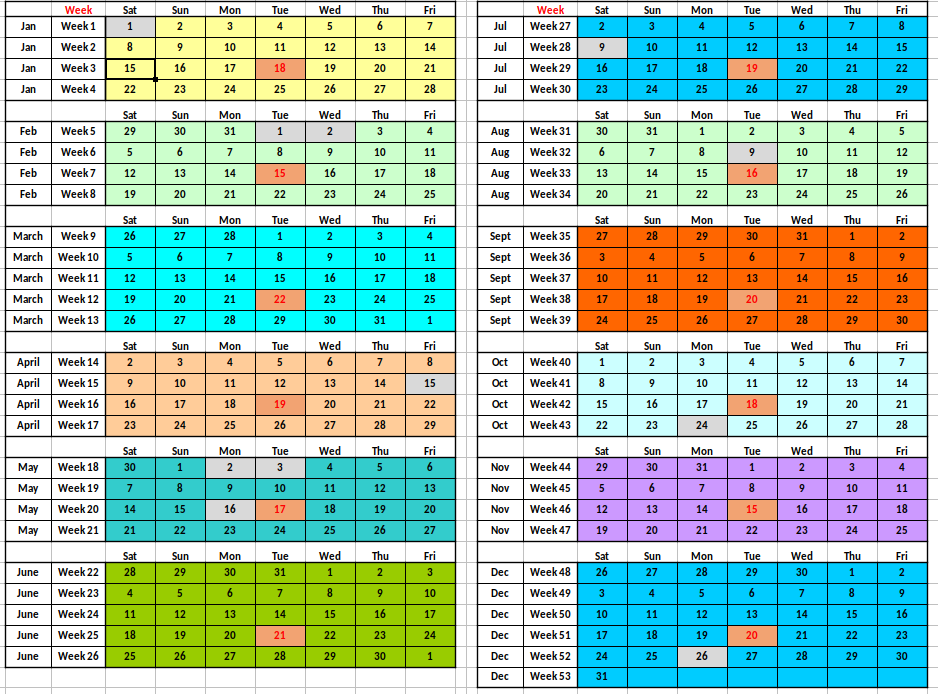 | | Week | Sat | Sun | Mon | Tue | Wed | Thu | Fri |
|---|---|---|---|---|---|---|---|---|
| Jan | Week 1 | 1 | 2 | 3 | 4 | 5 | 6 | 7 |
| Jan | Week 2 | 8 | 9 | 10 | 11 | 12 | 13 | 14 |
| Jan | Week 3 | 15 | 16 | 17 | 18 | 19 | 20 | 21 |
| Jan | Week 4 | 22 | 23 | 24 | 25 | 26 | 27 | 28 |
| | | Sat | Sun | Mon | Tue | Wed | Thu | Fri |
| Feb | Week 5 | 29 | 30 | 31 | 1 | 2 | 3 | 4 |
| Feb | Week 6 | 5 | 6 | 7 | 8 | 9 | 10 | 11 |
| Feb | Week 7 | 12 | 13 | 14 | 15 | 16 | 17 | 18 |
| Feb | Week 8 | 19 | 20 | 21 | 22 | 23 | 24 | 25 |
| | | Sat | Sun | Mon | Tue | Wed | Thu | Fri |
| March | Week 9 | 26 | 27 | 28 | 1 | 2 | 3 | 4 |
| March | Week 10 | 5 | 6 | 7 | 8 | 9 | 10 | 11 |
| March | Week 11 | 12 | 13 | 14 | 15 | 16 | 17 | 18 |
| March | Week 12 | 19 | 20 | 21 | 22 | 23 | 24 | 25 |
| March | Week 13 | 26 | 27 | 28 | 29 | 30 | 31 | 1 |
| | | Sat | Sun | Mon | Tue | Wed | Thu | Fri |
| April | Week 14 | 2 | 3 | 4 | 5 | 6 | 7 | 8 |
| April | Week 15 | 9 | 10 | 11 | 12 | 13 | 14 | 15 |
| April | Week 16 | 16 | 17 | 18 | 19 | 20 | 21 | 22 |
| April | Week 17 | 23 | 24 | 25 | 26 | 27 | 28 | 29 |
| | | Sat | Sun | Mon | Tue | Wed | Thu | Fri |
| May | Week 18 | 30 | 1 | 2 | 3 | 4 | 5 | 6 |
| May | Week 19 | 7 | 8 | 9 | 10 | 11 | 12 | 13 |
| May | Week 20 | 14 | 15 | 16 | 17 | 18 | 19 | 20 |
| May | Week 21 | 21 | 22 | 23 | 24 | 25 | 26 | 27 |
| | | Sat | Sun | Mon | Tue | Wed | Thu | Fri |
| June | Week 22 | 28 | 29 | 30 | 31 | 1 | 2 | 3 |
| June | Week 23 | 4 | 5 | 6 | 7 | 8 | 9 | 10 |
| June | Week 24 | 11 | 12 | 13 | 14 | 15 | 16 | 17 |
| June | Week 25 | 18 | 19 | 20 | 21 | 22 | 23 | 24 |
| June | Week 26 | 25 | 26 | 27 | 28 | 29 | 30 | 1 |

| | Week | Sat | Sun | Mon | Tue | Wed | Thu | Fri |
|---|---|---|---|---|---|---|---|---|
| Jul | Week 27 | 2 | 3 | 4 | 5 | 6 | 7 | 8 |
| Jul | Week 28 | 9 | 10 | 11 | 12 | 13 | 14 | 15 |
| Jul | Week 29 | 16 | 17 | 18 | 19 | 20 | 21 | 22 |
| Jul | Week 30 | 23 | 24 | 25 | 26 | 27 | 28 | 29 |
| | | Sat | Sun | Mon | Tue | Wed | Thu | Fri |
| Aug | Week 31 | 30 | 31 | 1 | 2 | 3 | 4 | 5 |
| Aug | Week 32 | 6 | 7 | 8 | 9 | 10 | 11 | 12 |
| Aug | Week 33 | 13 | 14 | 15 | 16 | 17 | 18 | 19 |
| Aug | Week 34 | 20 | 21 | 22 | 23 | 24 | 25 | 26 |
| | | Sat | Sun | Mon | Tue | Wed | Thu | Fri |
| Sept | Week 35 | 27 | 28 | 29 | 30 | 31 | 1 | 2 |
| Sept | Week 36 | 3 | 4 | 5 | 6 | 7 | 8 | 9 |
| Sept | Week 37 | 10 | 11 | 12 | 13 | 14 | 15 | 16 |
| Sept | Week 38 | 17 | 18 | 19 | 20 | 21 | 22 | 23 |
| Sept | Week 39 | 24 | 25 | 26 | 27 | 28 | 29 | 30 |
| | | Sat | Sun | Mon | Tue | Wed | Thu | Fri |
| Oct | Week 40 | 1 | 2 | 3 | 4 | 5 | 6 | 7 |
| Oct | Week 41 | 8 | 9 | 10 | 11 | 12 | 13 | 14 |
| Oct | Week 42 | 15 | 16 | 17 | 18 | 19 | 20 | 21 |
| Oct | Week 43 | 22 | 23 | 24 | 25 | 26 | 27 | 28 |
| | | Sat | Sun | Mon | Tue | Wed | Thu | Fri |
| Nov | Week 44 | 29 | 30 | 31 | 1 | 2 | 3 | 4 |
| Nov | Week 45 | 5 | 6 | 7 | 8 | 9 | 10 | 11 |
| Nov | Week 46 | 12 | 13 | 14 | 15 | 16 | 17 | 18 |
| Nov | Week 47 | 19 | 20 | 21 | 22 | 23 | 24 | 25 |
| | | Sat | Sun | Mon | Tue | Wed | Thu | Fri |
| Dec | Week 48 | 26 | 27 | 28 | 29 | 30 | 1 | 2 |
| Dec | Week 49 | 3 | 4 | 5 | 6 | 7 | 8 | 9 |
| Dec | Week 50 | 10 | 11 | 12 | 13 | 14 | 15 | 16 |
| Dec | Week 51 | 17 | 18 | 19 | 20 | 21 | 22 | 23 |
| Dec | Week 52 | 24 | 25 | 26 | 27 | 28 | 29 | 30 |
| Dec | Week 53 | 31 | | | | | | |